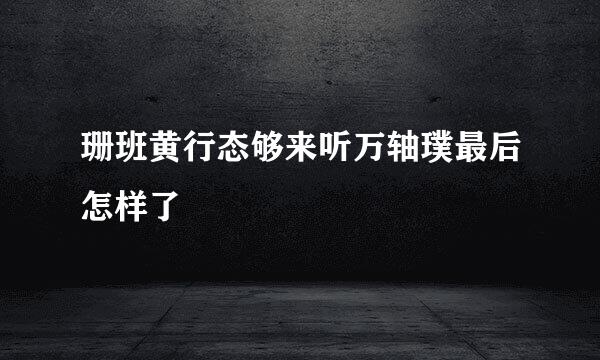 珊班黄行态够来听万轴璞最后怎样了